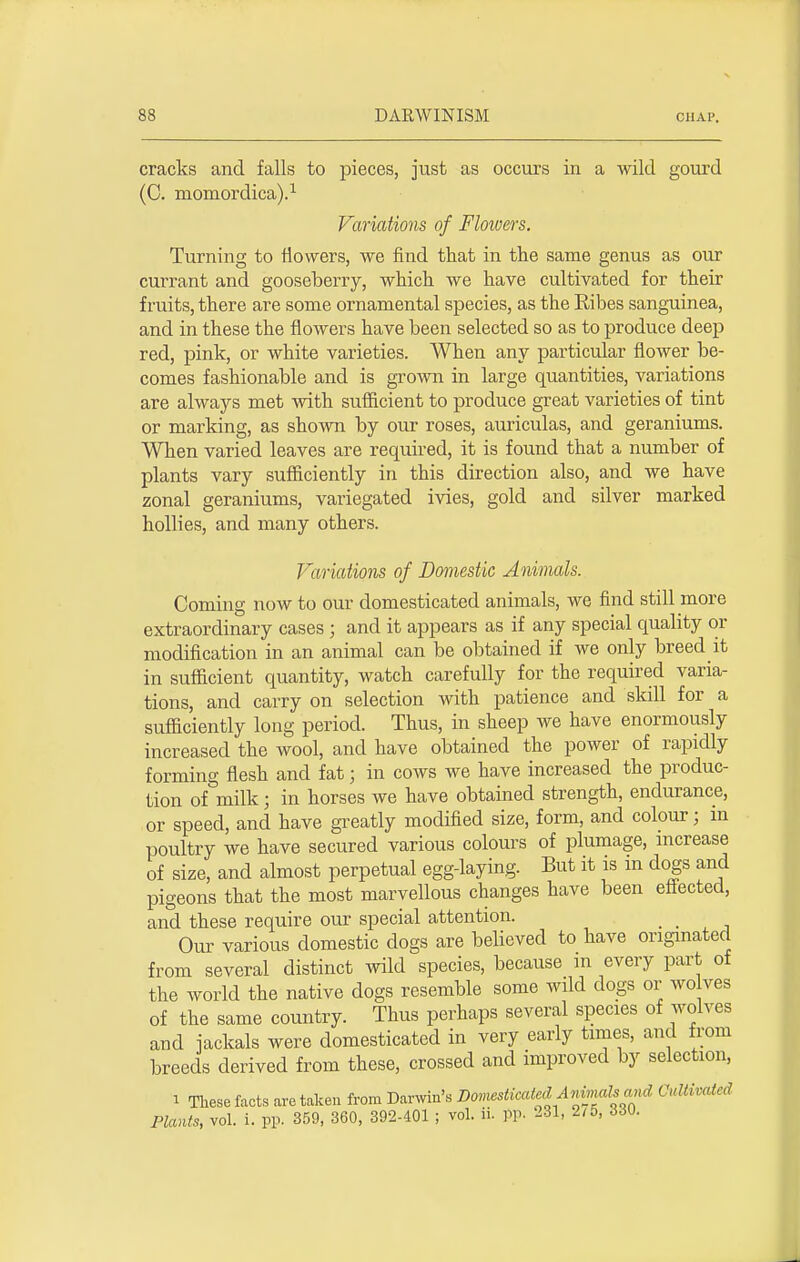 88 DARWINISM CHAP.

cracks and falls to pieces, just as occurs in a wild gourd (C. momordica).$^{1}$

Variations of Flowers.

Turning to flowers, we find that in the same genus as our currant and gooseberry, which we have cultivated for their fruits, there are some ornamental species, as the Ribes sanguinea, and in these the flowers have been selected so as to produce deep red, pink, or white varieties. When any particular flower becomes fashionable and is grown in large quantities, variations are always met with sufficient to produce great varieties of tint or marking, as shown by our roses, auriculas, and geraniums. When varied leaves are required, it is found that a number of plants vary sufficiently in this direction also, and we have zonal geraniums, variegated ivies, gold and silver marked hollies, and many others.

Variations of Domestic Animals.

Coming now to our domesticated animals, we find still more extraordinary cases; and it appears as if any special quality or modification in an animal can be obtained if we only breed it in sufficient quantity, watch carefully for the required variations, and carry on selection with patience and skill for a sufficiently long period. Thus, in sheep we have enormously increased the wool, and have obtained the power of rapidly forming flesh and fat; in cows we have increased the production of milk; in horses we have obtained strength, endurance, or speed, and have greatly modified size, form, and colour; in poultry we have secured various colours of plumage, increase of size, and almost perpetual egg-laying. But it is in dogs and pigeons that the most marvellous changes have been effected, and these require our special attention.

Our various domestic dogs are believed to have originated from several distinct wild species, because in every part of the world the native dogs resemble some wild dogs or wolves of the same country. Thus perhaps several species of wolves and jackals were domesticated in very early times, and from breeds derived from these, crossed and improved by selection,

$^{1}$ These facts are taken from Darwin's Domesticated Animals and Cultivated Plants, vol. i. pp. 359, 360, 392-401; vol. ii. pp. 231, 275, 330.